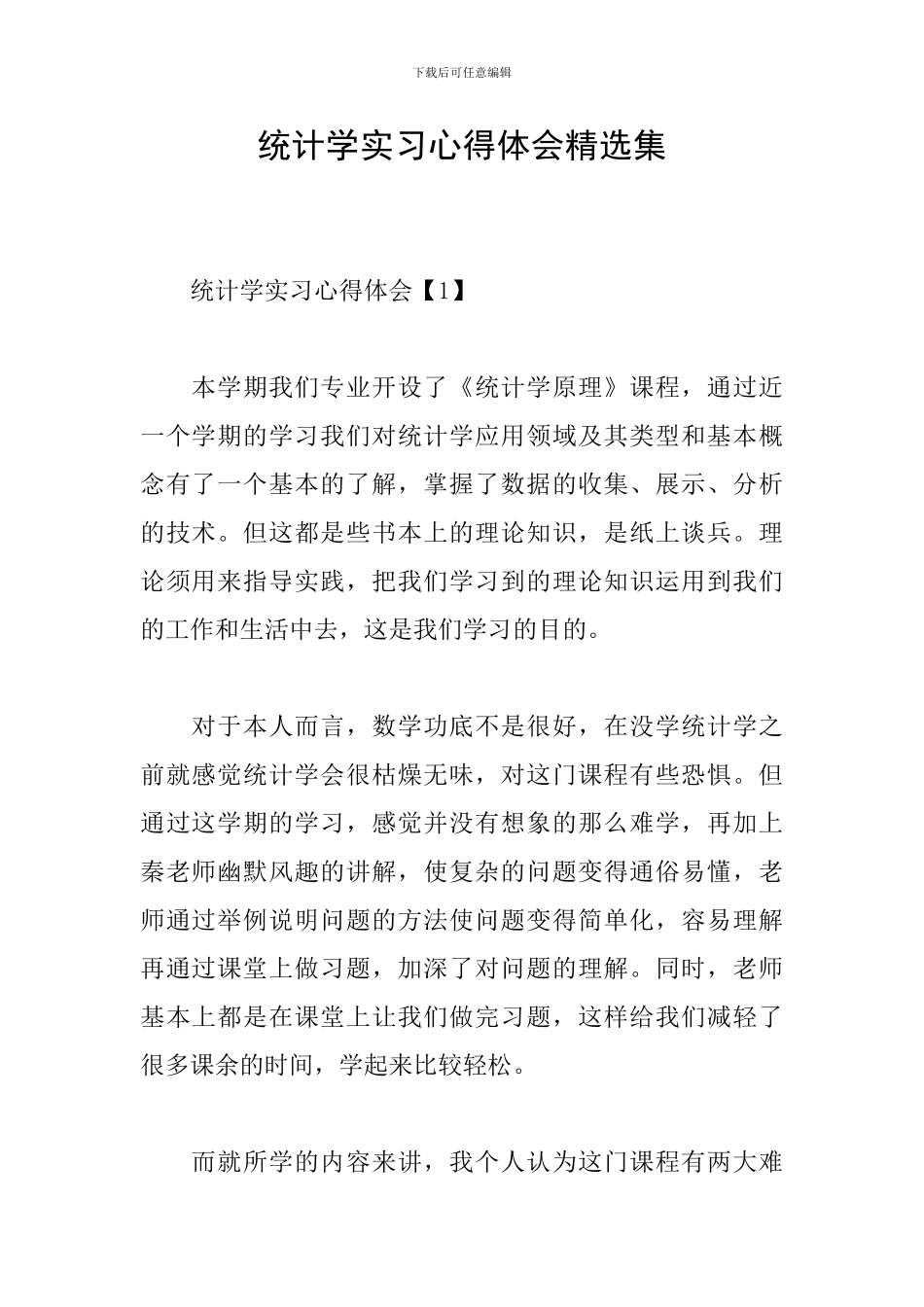 下载后可任意编辑

统计学实习心得体会精选集

统计学实习心得体会【1】

本学期我们专业开设了《统计学原理》课程，通过近一个学期的学习我们对统计学应用领域及其类型和基本概念有了一个基本的了解，掌握了数据的收集、展示、分析的技术。但这都是些书本上的理论知识，是纸上谈兵。理论须用来指导实践，把我们学习到的理论知识运用到我们的工作和生活中去，这是我们学习的目的。

对于本人而言，数学功底不是很好，在没学统计学之前就感觉统计学会很枯燥无味，对这门课程有些恐惧。但通过这学期的学习，感觉并没有想象的那么难学，再加上秦老师幽默风趣的讲解，使复杂的问题变得通俗易懂，老师通过举例说明问题的方法使问题变得简单化，容易理解再通过课堂上做习题，加深了对问题的理解。同时，老师基本上都是在课堂上让我们做完习题，这样给我们减轻了很多课余的时间，学起来比较轻松。

而就所学的内容来讲，我个人认为这门课程有两大难